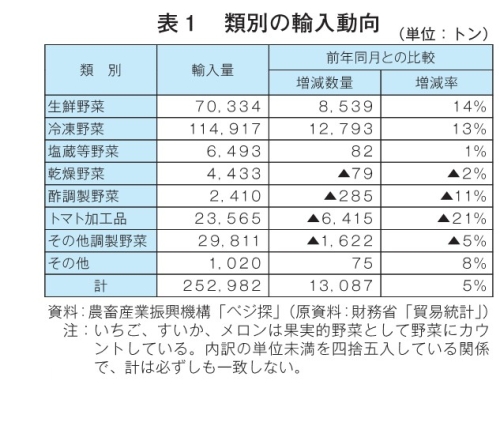 表１　類別の輸入動向

（単位：トン）

| 類　別 | 輸入量 | 前年同月との比較 増減数量 | 前年同月との比較 増減率 |
|---|---|---|---|
| 生鮮野菜 | 70,334 | 8,539 | 14% |
| 冷凍野菜 | 114,917 | 12,793 | 13% |
| 塩蔵等野菜 | 6,493 | 82 | 1% |
| 乾燥野菜 | 4,433 | ▲79 | ▲2% |
| 酢調製野菜 | 2,410 | ▲285 | ▲11% |
| トマト加工品 | 23,565 | ▲6,415 | ▲21% |
| その他調製野菜 | 29,811 | ▲1,622 | ▲5% |
| その他 | 1,020 | 75 | 8% |
| 計 | 252,982 | 13,087 | 5% |

資料：農畜産業振興機構「ベジ探」（原資料：財務省「貿易統計」）
注：いちご、すいか、メロンは果実的野菜として野菜にカウントしている。内訳の単位未満を四捨五入している関係で、計は必ずしも一致しない。